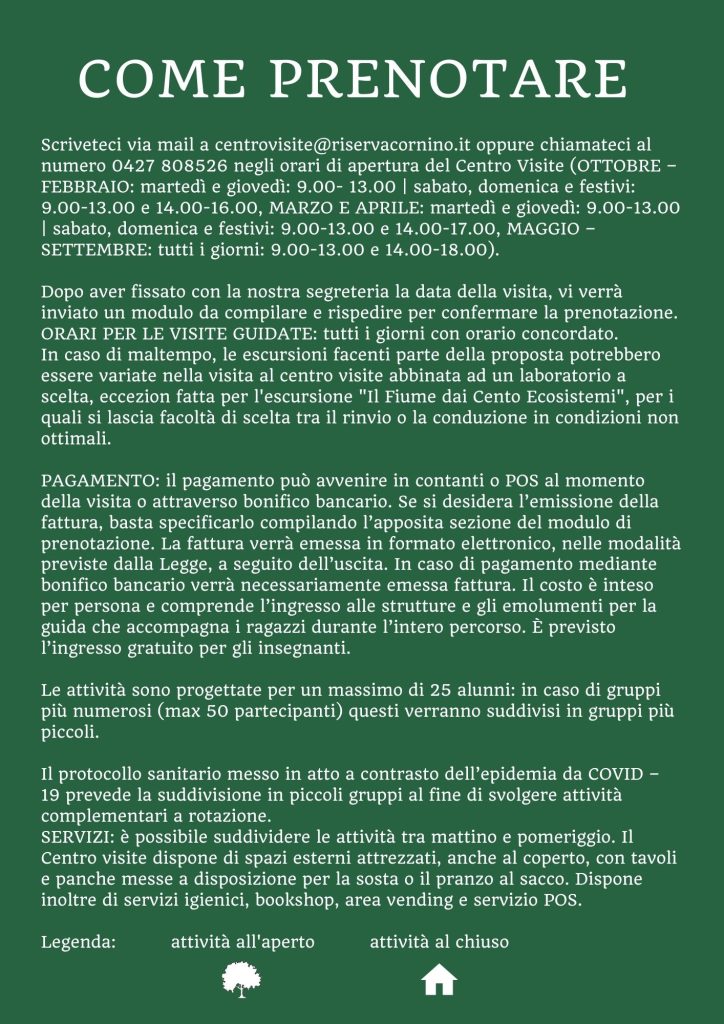 COME PRENOTARE

Scriveteci via mail a centrovisite@riservacornino.it oppure chiamateci al numero 0427 808526 negli orari di apertura del Centro Visite (OTTOBRE – FEBBRAIO: martedì e giovedì: 9.00- 13.00 | sabato, domenica e festivi: 9.00-13.00 e 14.00-16.00, MARZO E APRILE: martedì e giovedì: 9.00-13.00 | sabato, domenica e festivi: 9.00-13.00 e 14.00-17.00, MAGGIO – SETTEMBRE: tutti i giorni: 9.00-13.00 e 14.00-18.00).

Dopo aver fissato con la nostra segreteria la data della visita, vi verrà inviato un modulo da compilare e rispedire per confermare la prenotazione.
ORARI PER LE VISITE GUIDATE: tutti i giorni con orario concordato.
In caso di maltempo, le escursioni facenti parte della proposta potrebbero essere variate nella visita al centro visite abbinata ad un laboratorio a scelta, eccezion fatta per l'escursione "Il Fiume dai Cento Ecosistemi", per i quali si lascia facoltà di scelta tra il rinvio o la conduzione in condizioni non ottimali.

PAGAMENTO: il pagamento può avvenire in contanti o POS al momento della visita o attraverso bonifico bancario. Se si desidera l'emissione della fattura, basta specificarlo compilando l'apposita sezione del modulo di prenotazione. La fattura verrà emessa in formato elettronico, nelle modalità previste dalla Legge, a seguito dell'uscita. In caso di pagamento mediante bonifico bancario verrà necessariamente emessa fattura. Il costo è inteso per persona e comprende l'ingresso alle strutture e gli emolumenti per la guida che accompagna i ragazzi durante l'intero percorso. È previsto l'ingresso gratuito per gli insegnanti.

Le attività sono progettate per un massimo di 25 alunni: in caso di gruppi più numerosi (max 50 partecipanti) questi verranno suddivisi in gruppi più piccoli.

Il protocollo sanitario messo in atto a contrasto dell'epidemia da COVID – 19 prevede la suddivisione in piccoli gruppi al fine di svolgere attività complementari a rotazione.
SERVIZI: è possibile suddividere le attività tra mattino e pomeriggio. Il Centro visite dispone di spazi esterni attrezzati, anche al coperto, con tavoli e panche messe a disposizione per la sosta o il pranzo al sacco. Dispone inoltre di servizi igienici, bookshop, area vending e servizio POS.

Legenda: attività all'aperto attività al chiuso